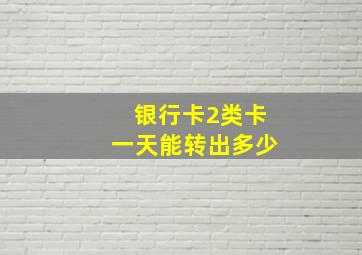 银行卡2类卡
一天能转出多少